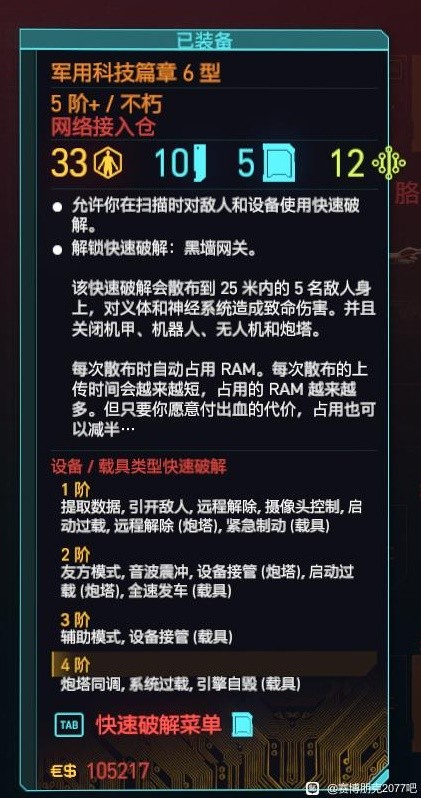 已装备

军用科技篇章 6 型

5 阶+ / 不朽
网络接入仓

33 10 5 12

胳

● 允许你在扫描时对敌人和设备使用快速破解。
● 解锁快速破解：黑墙网关。

该快速破解会散布到 25 米内的 5 名敌人身上，对义体和神经系统造成致命伤害。并且关闭机甲、机器人、无人机和炮塔。

每次散布时自动占用 RAM。每次散布的上传时间会越来越短，占用的 RAM 越来越多。但只要你愿意付出血的代价，占用也可以减半…

设备 / 载具类型快速破解
1 阶
提取数据, 引开敌人, 远程解除, 摄像头控制, 启动过载, 远程解除 (炮塔), 紧急制动 (载具)

2 阶
友方模式, 音波震冲, 设备接管 (炮塔), 启动过载 (炮塔), 全速发车 (载具)

3 阶
辅助模式, 设备接管 (载具)

4 阶
炮塔同调, 系统过载, 引擎自毁 (载具)

TAB 快速破解菜单

€$ 105217

@赛博朋克2077吧